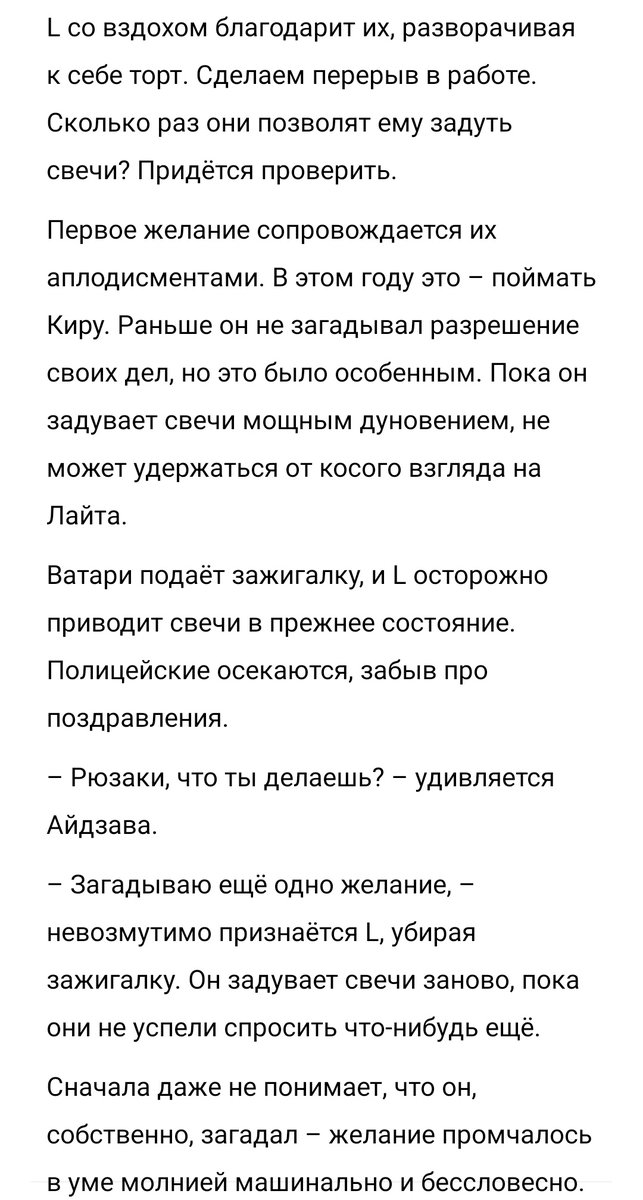 L со вздохом благодарит их, разворачивая к себе торт. Сделаем перерыв в работе. Сколько раз они позволят ему задуть свечи? Придётся проверить.

Первое желание сопровождается их аплодисментами. В этом году это – поймать Киру. Раньше он не загадывал разрешение своих дел, но это было особенным. Пока он задувает свечи мощным дуновением, не может удержаться от косого взгляда на Лайта.

Ватари подаёт зажигалку, и L осторожно приводит свечи в прежнее состояние. Полицейские осекаются, забыв про поздравления.

– Рюзаки, что ты делаешь? – удивляется Айдзава.

– Загадываю ещё одно желание, – невозмутимо признаётся L, убирая зажигалку. Он задувает свечи заново, пока они не успели спросить что-нибудь ещё.

Сначала даже не понимает, что он, собственно, загадал – желание промчалось в уме молнией машинально и бессловесно.